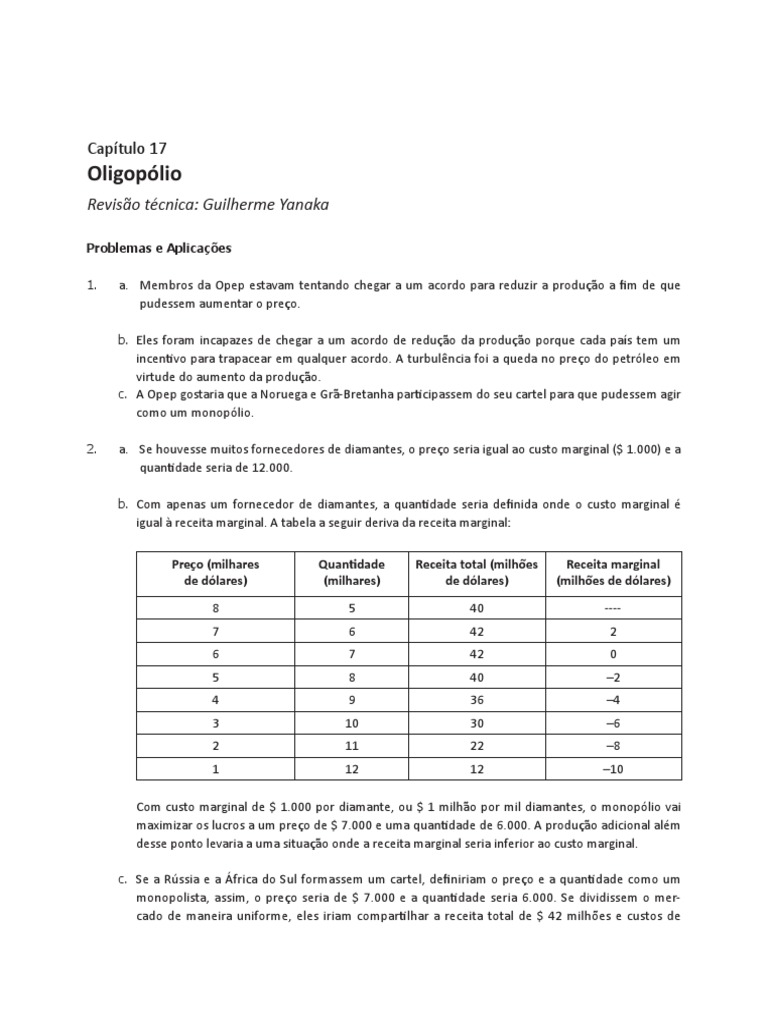 Capítulo 17
Oligopólio
Revisão técnica: Guilherme Yanaka

Problemas e Aplicações

1. a. Membros da Opep estavam tentando chegar a um acordo para reduzir a produção a fim de que pudessem aumentar o preço.

b. Eles foram incapazes de chegar a um acordo de redução da produção porque cada país tem um incentivo para trapacear em qualquer acordo. A turbulência foi a queda no preço do petróleo em virtude do aumento da produção.
c. A Opep gostaria que a Noruega e Grã-Bretanha participassem do seu cartel para que pudessem agir como um monopólio.

2. a. Se houvesse muitos fornecedores de diamantes, o preço seria igual ao custo marginal ($ 1.000) e a quantidade seria de 12.000.

b. Com apenas um fornecedor de diamantes, a quantidade seria definida onde o custo marginal é igual à receita marginal. A tabela a seguir deriva da receita marginal:

| Preço (milhares de dólares) | Quantidade (milhares) | Receita total (milhões de dólares) | Receita marginal (milhões de dólares) |
|---|---|---|---|
| 8 | 5 | 40 | ---- |
| 7 | 6 | 42 | 2 |
| 6 | 7 | 42 | 0 |
| 5 | 8 | 40 | –2 |
| 4 | 9 | 36 | –4 |
| 3 | 10 | 30 | –6 |
| 2 | 11 | 22 | –8 |
| 1 | 12 | 12 | –10 |

Com custo marginal de $ 1.000 por diamante, ou $ 1 milhão por mil diamantes, o monopólio vai maximizar os lucros a um preço de $ 7.000 e uma quantidade de 6.000. A produção adicional além desse ponto levaria a uma situação onde a receita marginal seria inferior ao custo marginal.

c. Se a Rússia e a África do Sul formassem um cartel, definiriam o preço e a quantidade como um monopolista, assim, o preço seria de $ 7.000 e a quantidade seria 6.000. Se dividissem o mercado de maneira uniforme, eles iriam compartilhar a receita total de $ 42 milhões e custos de